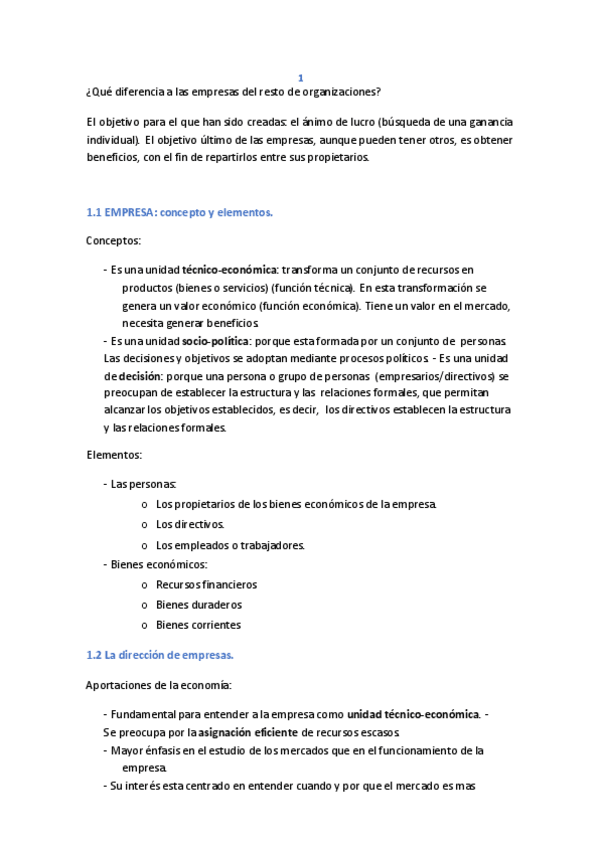 1

¿Qué diferencia a las empresas del resto de organizaciones?

El objetivo para el que han sido creadas: el ánimo de lucro (búsqueda de una ganancia individual). El objetivo último de las empresas, aunque pueden tener otros, es obtener beneficios, con el fin de repartirlos entre sus propietarios.

1.1 EMPRESA: concepto y elementos.

Conceptos:

- Es una unidad técnico-económica: transforma un conjunto de recursos en productos (bienes o servicios) (función técnica). En esta transformación se genera un valor económico (función económica). Tiene un valor en el mercado, necesita generar beneficios.
- Es una unidad socio-política: porque esta formada por un conjunto de personas. Las decisiones y objetivos se adoptan mediante procesos políticos. - Es una unidad de decisión: porque una persona o grupo de personas (empresarios/directivos) se preocupan de establecer la estructura y las relaciones formales, que permitan alcanzar los objetivos establecidos, es decir, los directivos establecen la estructura y las relaciones formales.

Elementos:

- Las personas:
o Los propietarios de los bienes económicos de la empresa.
o Los directivos.
o Los empleados o trabajadores.
- Bienes económicos:
o Recursos financieros
o Bienes duraderos
o Bienes corrientes

1.2 La dirección de empresas.

Aportaciones de la economía:

- Fundamental para entender a la empresa como unidad técnico-económica. - Se preocupa por la asignación eficiente de recursos escasos.
- Mayor énfasis en el estudio de los mercados que en el funcionamiento de la empresa.
- Su interés esta centrado en entender cuando y por que el mercado es mas